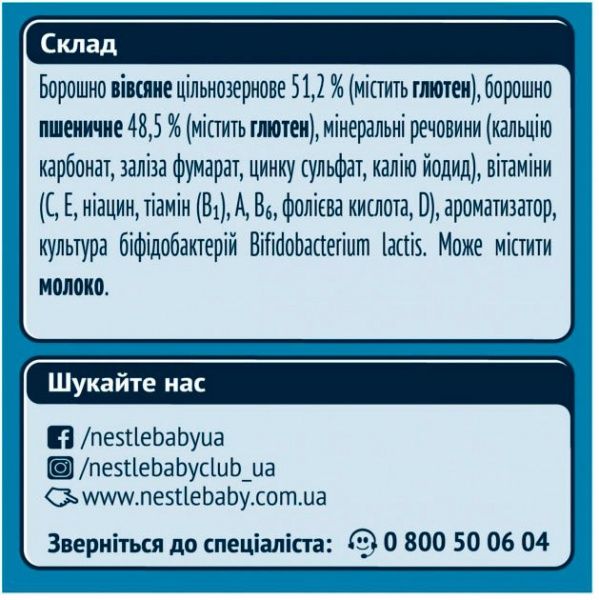 Склад

Борошно вівсяне цільнозернове 51,2 % (містить глютен), борошно пшеничне 48,5 % (містить глютен), мінеральні речовини (кальцію карбонат, заліза фумарат, цинку сульфат, калію йодид), вітаміни (C, E, ніацин, тіамін ($B_1$), A, $B_6$, фолієва кислота, D), ароматизатор, культура біфідобактерій Bifidobacterium lactis. Може містити молоко.

Шукайте нас

/nestlebabyua
/nestlebabyclub_ua
www.nestlebaby.com.ua

Зверніться до спеціаліста: 0 800 50 06 04